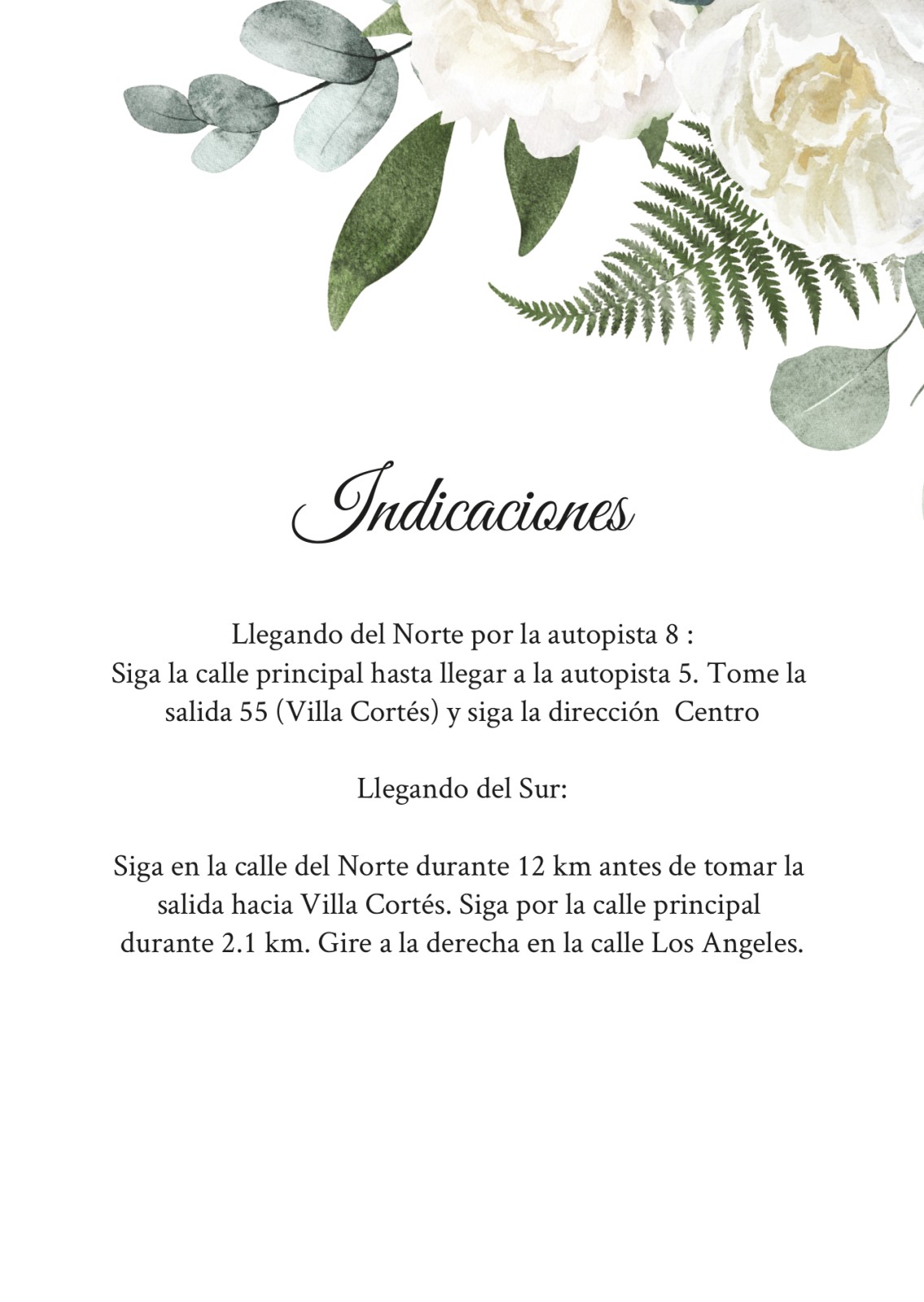 Indicaciones

Llegando del Norte por la autopista 8 :
Siga la calle principal hasta llegar a la autopista 5. Tome la salida 55 (Villa Cortés) y siga la dirección Centro

Llegando del Sur:

Siga en la calle del Norte durante 12 km antes de tomar la salida hacia Villa Cortés. Siga por la calle principal durante 2.1 km. Gire a la derecha en la calle Los Angeles.